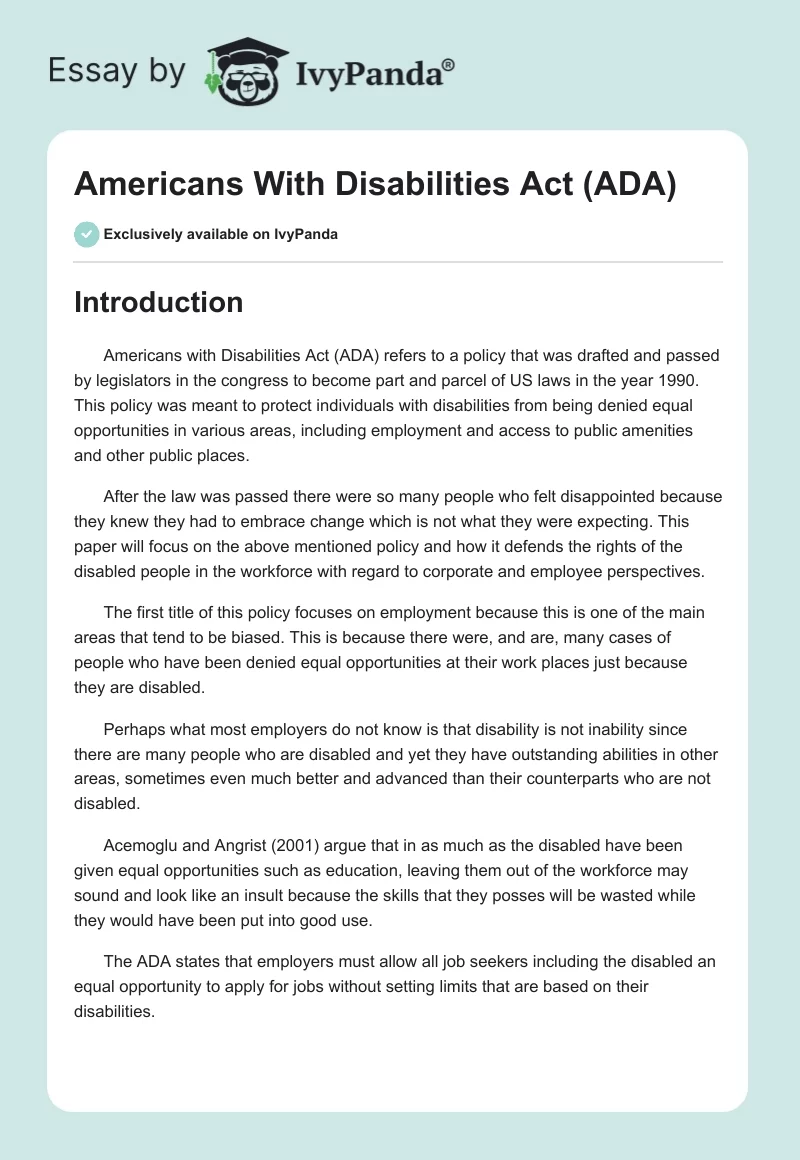 Essay by IvyPanda®

Americans With Disabilities Act (ADA)

Exclusively available on IvyPanda

Introduction

Americans with Disabilities Act (ADA) refers to a policy that was drafted and passed by legislators in the congress to become part and parcel of US laws in the year 1990. This policy was meant to protect individuals with disabilities from being denied equal opportunities in various areas, including employment and access to public amenities and other public places.

After the law was passed there were so many people who felt disappointed because they knew they had to embrace change which is not what they were expecting. This paper will focus on the above mentioned policy and how it defends the rights of the disabled people in the workforce with regard to corporate and employee perspectives.

The first title of this policy focuses on employment because this is one of the main areas that tend to be biased. This is because there were, and are, many cases of people who have been denied equal opportunities at their work places just because they are disabled.

Perhaps what most employers do not know is that disability is not inability since there are many people who are disabled and yet they have outstanding abilities in other areas, sometimes even much better and advanced than their counterparts who are not disabled.

Acemoglu and Angrist (2001) argue that in as much as the disabled have been given equal opportunities such as education, leaving them out of the workforce may sound and look like an insult because the skills that they posses will be wasted while they would have been put into good use.

The ADA states that employers must allow all job seekers including the disabled an equal opportunity to apply for jobs without setting limits that are based on their disabilities.